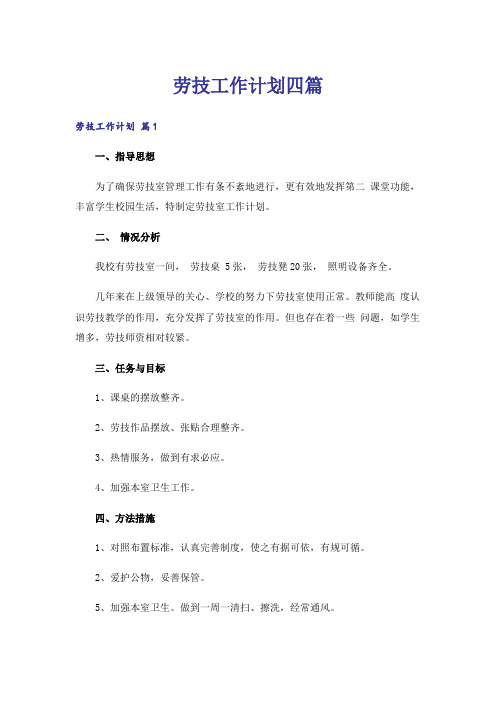 劳技工作计划四篇

劳技工作计划 篇1

一、指导思想

为了确保劳技室管理工作有条不紊地进行，更有效地发挥第二 课堂功能，丰富学生校园生活，特制定劳技室工作计划。

二、 情况分析

我校有劳技室一间， 劳技桌 5张， 劳技凳20张， 照明设备齐全。

几年来在上级领导的关心、学校的努力下劳技室使用正常。教师能高 度认识劳技教学的作用，充分发挥了劳技室的作用。但也存在着一些 问题，如学生增多，劳技师资相对较紧。

三、任务与目标

1、课桌的摆放整齐。

2、劳技作品摆放、张贴合理整齐。

3、热情服务，做到有求必应。

4、加强本室卫生工作。

四、方法措施

1、对照布置标准，认真完善制度，使之有据可依，有规可循。

2、爱护公物，妥善保管。

5、加强本室卫生。做到一周一清扫、擦洗，经常通风。